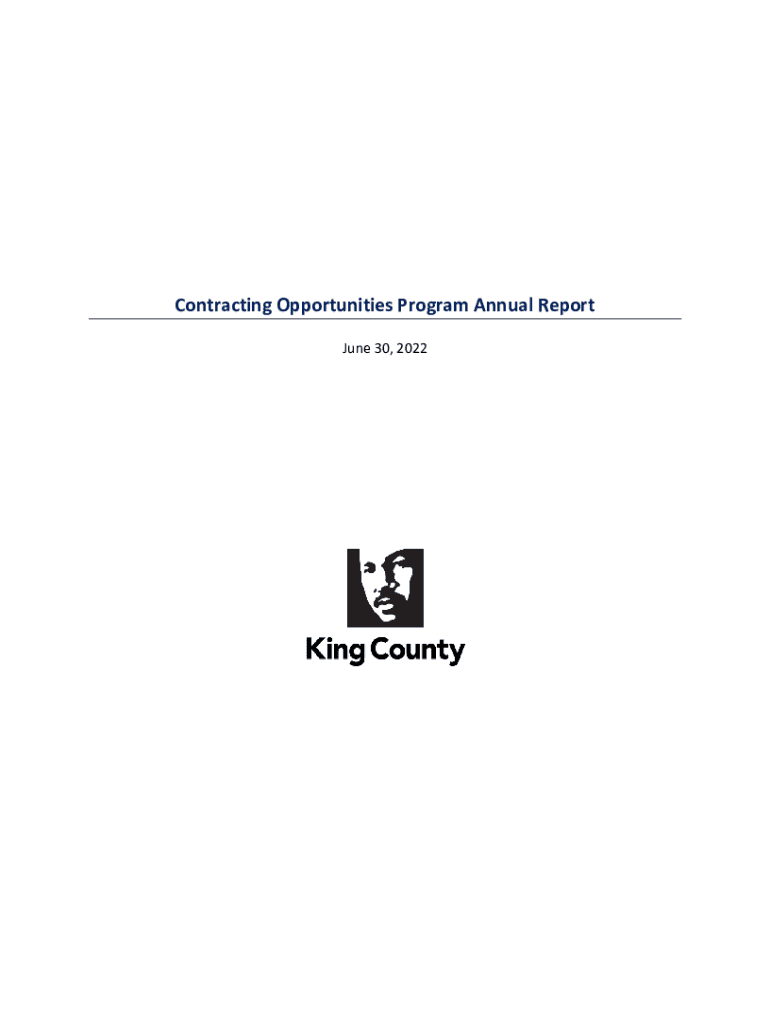 Contracting Opportunities Program Annual Report

June 30, 2022

King County